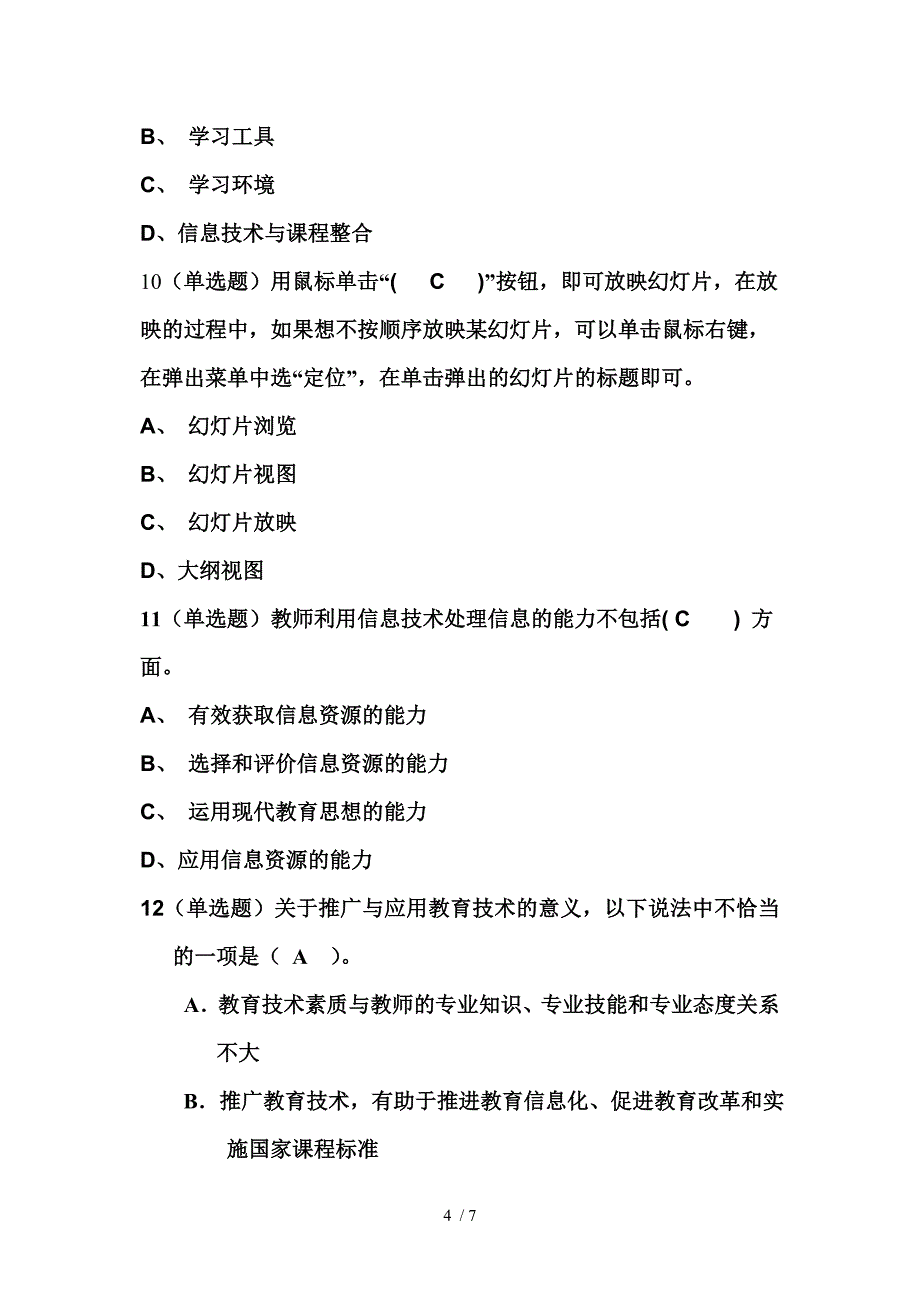 B、 学习工具

C、 学习环境

D、信息技术与课程整合

10（单选题）用鼠标单击“( C )”按钮，即可放映幻灯片，在放映的过程中，如果想不按顺序放映某幻灯片，可以单击鼠标右键，在弹出菜单中选“定位”，在单击弹出的幻灯片的标题即可。

A、 幻灯片浏览

B、 幻灯片视图

C、 幻灯片放映

D、大纲视图

11（单选题）教师利用信息技术处理信息的能力不包括( C ) 方面。

A、 有效获取信息资源的能力

B、 选择和评价信息资源的能力

C、 运用现代教育思想的能力

D、应用信息资源的能力

12（单选题）关于推广与应用教育技术的意义，以下说法中不恰当的一项是（ A ）。

A．教育技术素质与教师的专业知识、专业技能和专业态度关系不大

B．推广教育技术，有助于推进教育信息化、促进教育改革和实施国家课程标准

4 / 7